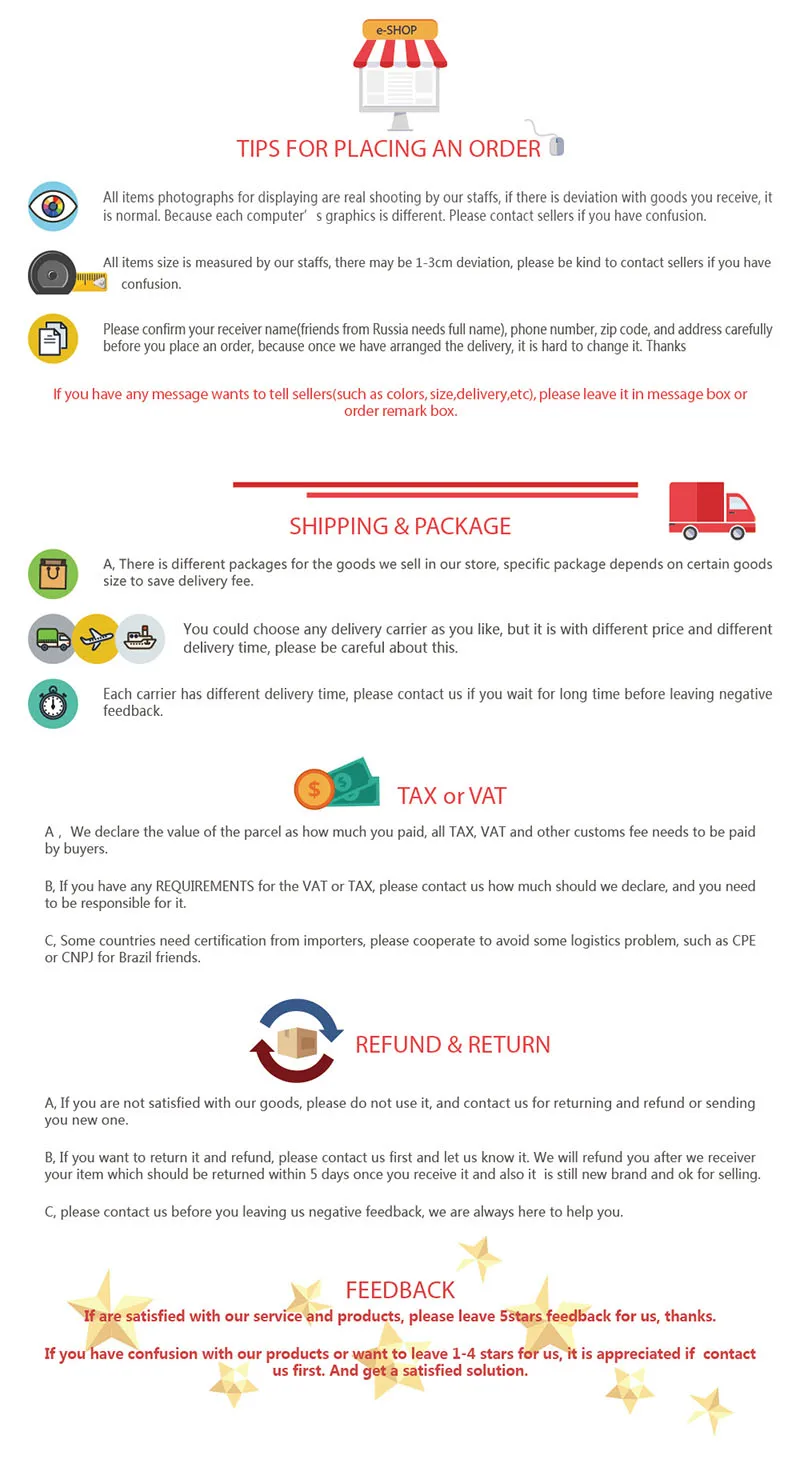 e-SHOP

TIPS FOR PLACING AN ORDER

All items photographs for displaying are real shooting by our staffs, if there is deviation with goods you receive, it is normal. Because each computer' s graphics is different. Please contact sellers if you have confusion.

All items size is measured by our staffs, there may be 1-3cm deviation, please be kind to contact sellers if you have confusion.

Please confirm your receiver name(friends from Russia needs full name), phone number, zip code, and address carefully before you place an order, because once we have arranged the delivery, it is hard to change it. Thanks

If you have any message wants to tell sellers(such as colors, size,delivery,etc), please leave it in message box or order remark box.

SHIPPING & PACKAGE

A, There is different packages for the goods we sell in our store, specific package depends on certain goods size to save delivery fee.

You could choose any delivery carrier as you like, but it is with different price and different delivery time, please be careful about this.

Each carrier has different delivery time, please contact us if you wait for long time before leaving negative feedback.

TAX or VAT

A , We declare the value of the parcel as how much you paid, all TAX, VAT and other customs fee needs to be paid by buyers.

B, If you have any REQUIREMENTS for the VAT or TAX, please contact us how much should we declare, and you need to be responsible for it.

C, Some countries need certification from importers, please cooperate to avoid some logistics problem, such as CPE or CNPJ for Brazil friends.

REFUND & RETURN

A, If you are not satisfied with our goods, please do not use it, and contact us for returning and refund or sending you new one.

B, If you want to return it and refund, please contact us first and let us know it. We will refund you after we receiver your item which should be returned within 5 days once you receive it and also it is still new brand and ok for selling.

C, please contact us before you leaving us negative feedback, we are always here to help you.

FEEDBACK

If are satisfied with our service and products, please leave 5stars feedback for us, thanks.

If you have confusion with our products or want to leave 1-4 stars for us, it is appreciated if contact us first. And get a satisfied solution.